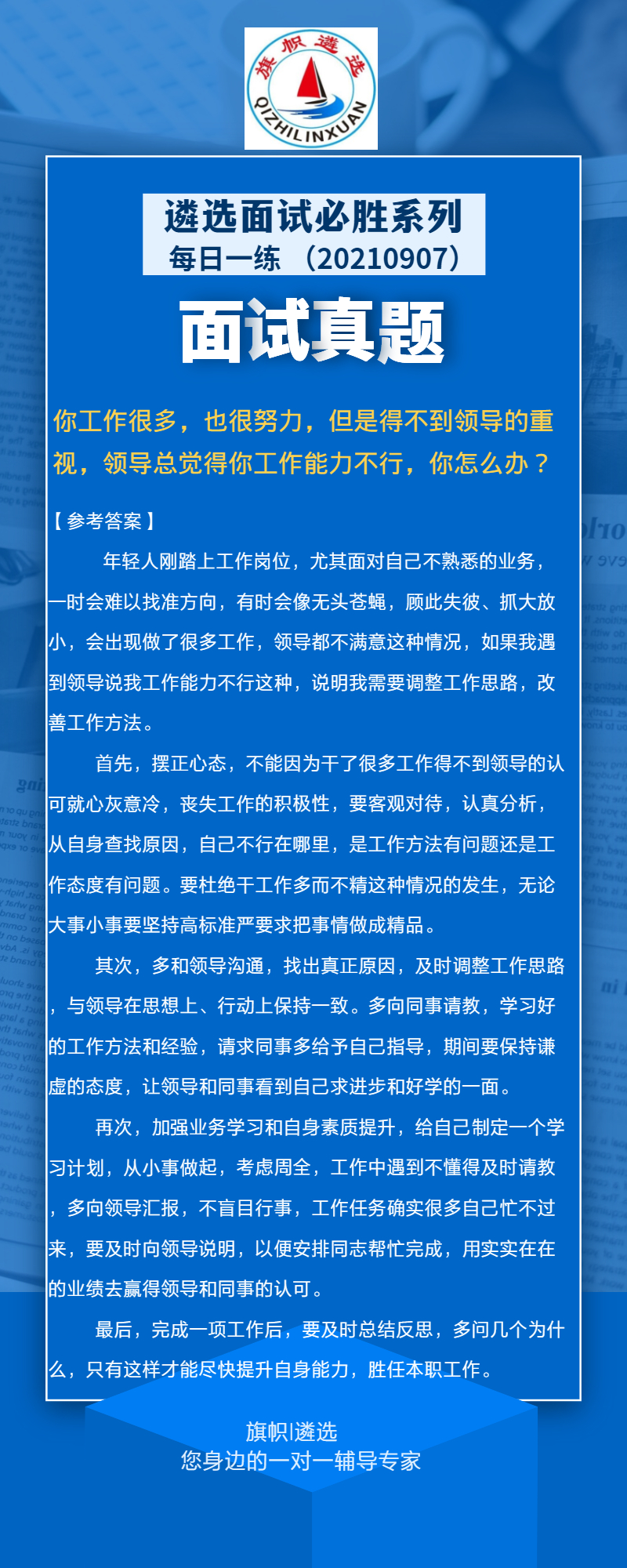 旗帜遴选
QIZHILINXUAN

遴选面试必胜系列
每日一练 （20210907）

面试真题

你工作很多，也很努力，但是得不到领导的重视，领导总觉得你工作能力不行，你怎么办？

【参考答案】

年轻人刚踏上工作岗位，尤其面对自己不熟悉的业务，一时会难以找准方向，有时会像无头苍蝇，顾此失彼、抓大放小，会出现做了很多工作，领导都不满意这种情况，如果我遇到领导说我工作能力不行这种，说明我需要调整工作思路，改善工作方法。

首先，摆正心态，不能因为干了很多工作得不到领导的认可就心灰意冷，丧失工作的积极性，要客观对待，认真分析，从自身查找原因，自己不行在哪里，是工作方法有问题还是工作态度有问题。要杜绝干工作多而不精这种情况的发生，无论大事小事要坚持高标准严要求把事情做成精品。

其次，多和领导沟通，找出真正原因，及时调整工作思路，与领导在思想上、行动上保持一致。多向同事请教，学习好的工作方法和经验，请求同事多给予自己指导，期间要保持谦虚的态度，让领导和同事看到自己求进步和好学的一面。

再次，加强业务学习和自身素质提升，给自己制定一个学习计划，从小事做起，考虑周全，工作中遇到不懂得及时请教，多向领导汇报，不盲目行事，工作任务确实很多自己忙不过来，要及时向领导说明，以便安排同志帮忙完成，用实实在在的业绩去赢得领导和同事的认可。

最后，完成一项工作后，要及时总结反思，多问几个为什么，只有这样才能尽快提升自身能力，胜任本职工作。

旗帜|遴选
您身边的一对一辅导专家